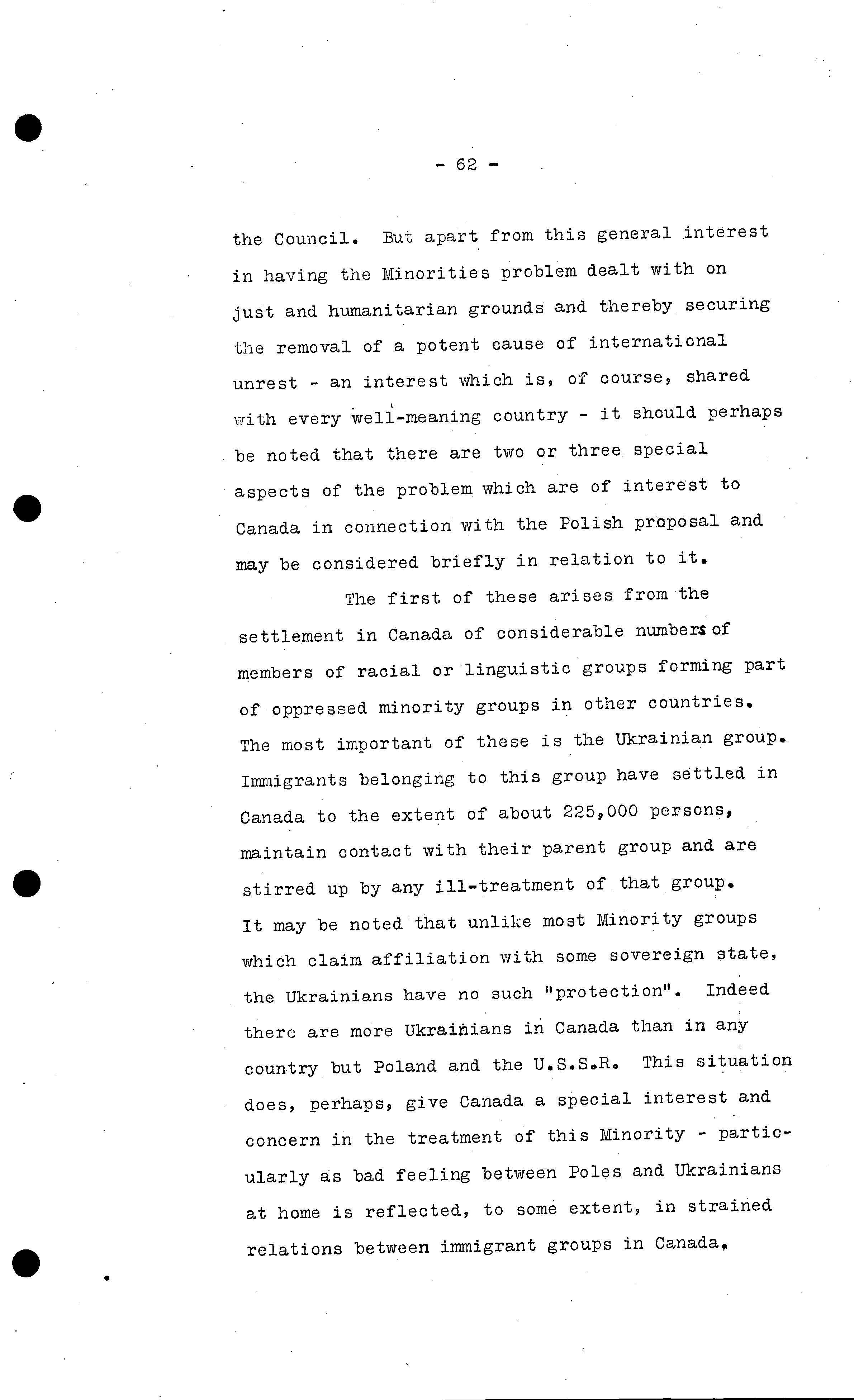 - 62 -

the Council. But apart from this general interest in having the Minorities problem dealt with on just and humanitarian grounds and thereby securing the removal of a potent cause of international unrest - an interest which is, of course, shared with every well-meaning country - it should perhaps be noted that there are two or three special aspects of the problem which are of interest to Canada in connection with the Polish proposal and may be considered briefly in relation to it.

The first of these arises from the settlement in Canada of considerable numbers of members of racial or linguistic groups forming part of oppressed minority groups in other countries. The most important of these is the Ukrainian group. Immigrants belonging to this group have settled in Canada to the extent of about 225,000 persons, maintain contact with their parent group and are stirred up by any ill-treatment of that group. It may be noted that unlike most Minority groups which claim affiliation with some sovereign state, the Ukrainians have no such "protection". Indeed there are more Ukrainians in Canada than in any country but Poland and the U.S.S.R. This situation does, perhaps, give Canada a special interest and concern in the treatment of this Minority - particularly as bad feeling between Poles and Ukrainians at home is reflected, to some extent, in strained relations between immigrant groups in Canada.